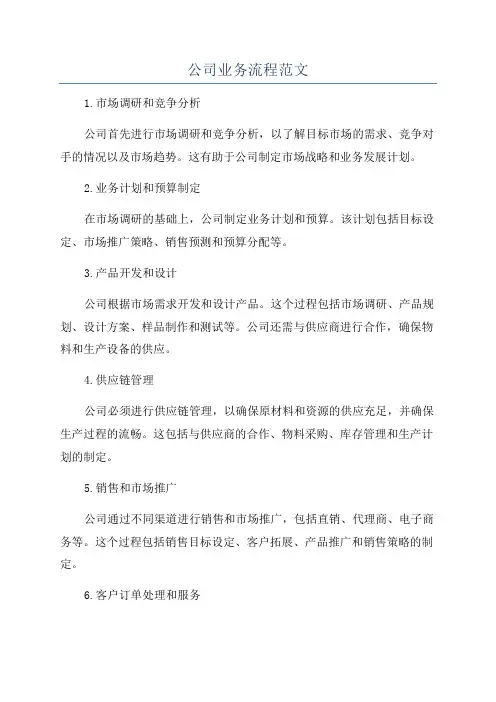 公司业务流程范文

1.市场调研和竞争分析

公司首先进行市场调研和竞争分析，以了解目标市场的需求、竞争对手的情况以及市场趋势。这有助于公司制定市场战略和业务发展计划。

2.业务计划和预算制定

在市场调研的基础上，公司制定业务计划和预算。该计划包括目标设定、市场推广策略、销售预测和预算分配等。

3.产品开发和设计

公司根据市场需求开发和设计产品。这个过程包括市场调研、产品规划、设计方案、样品制作和测试等。公司还需与供应商进行合作，确保物料和生产设备的供应。

4.供应链管理

公司必须进行供应链管理，以确保原材料和资源的供应充足，并确保生产过程的流畅。这包括与供应商的合作、物料采购、库存管理和生产计划的制定。

5.销售和市场推广

公司通过不同渠道进行销售和市场推广，包括直销、代理商、电子商务等。这个过程包括销售目标设定、客户拓展、产品推广和销售策略的制定。

6.客户订单处理和服务